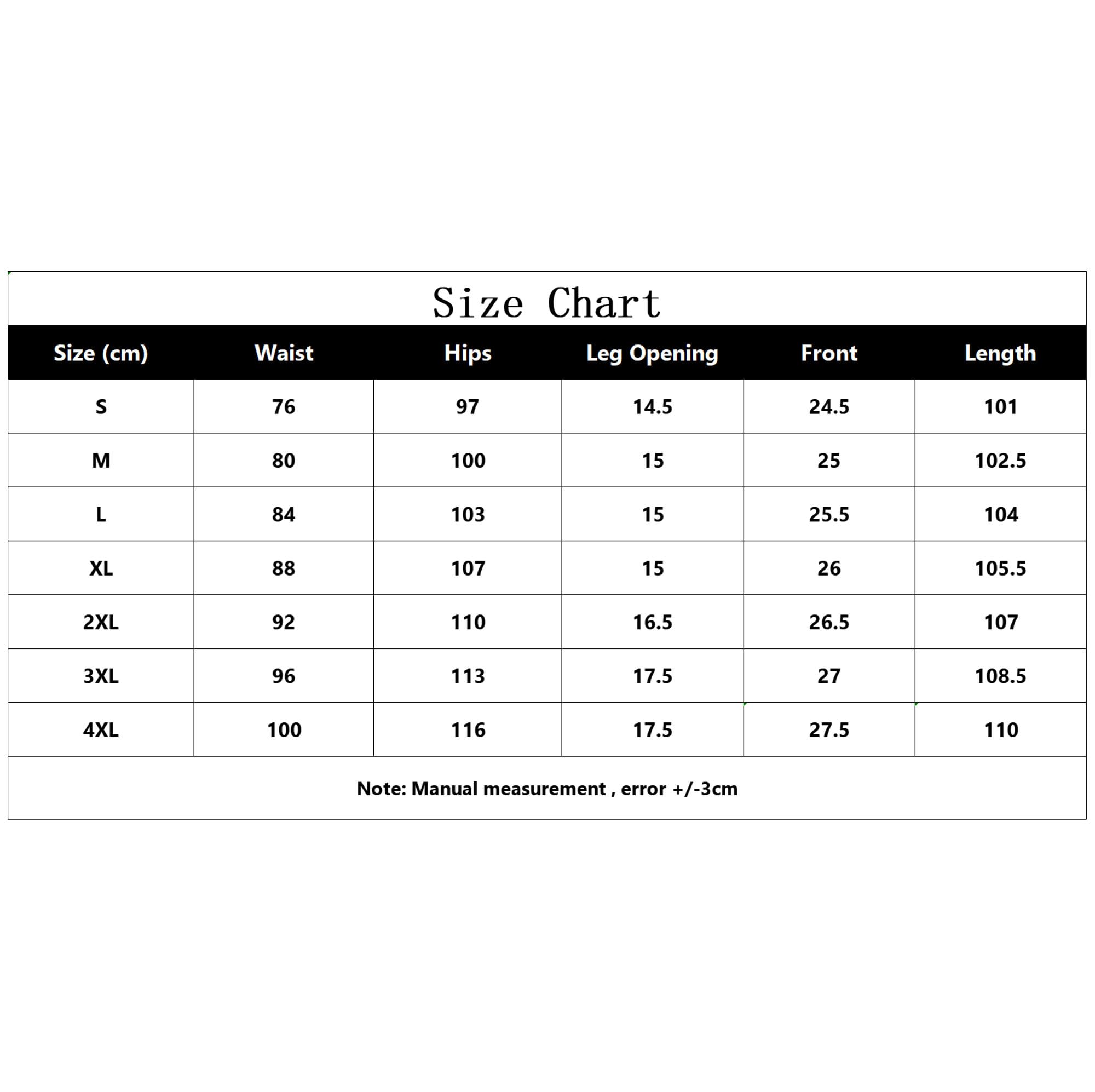 Size Chart

| Size (cm) | Waist | Hips | Leg Opening | Front | Length |
|---|---|---|---|---|---|
| S | 76 | 97 | 14.5 | 24.5 | 101 |
| M | 80 | 100 | 15 | 25 | 102.5 |
| L | 84 | 103 | 15 | 25.5 | 104 |
| XL | 88 | 107 | 15 | 26 | 105.5 |
| 2XL | 92 | 110 | 16.5 | 26.5 | 107 |
| 3XL | 96 | 113 | 17.5 | 27 | 108.5 |
| 4XL | 100 | 116 | 17.5 | 27.5 | 110 |

Note: Manual measurement , error +/-3cm